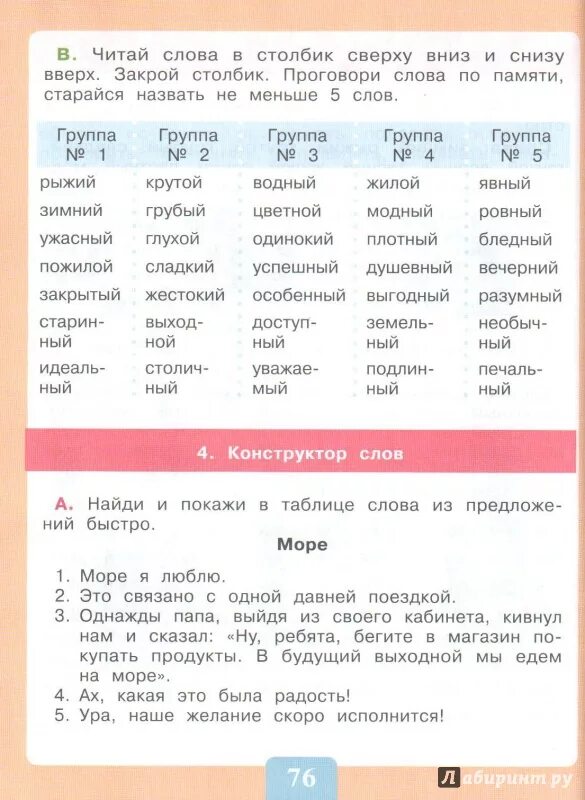 В. Читай слова в столбик сверху вниз и снизу вверх. Закрой столбик. Проговори слова по памяти, старайся назвать не меньше 5 слов.

| Группа № 1 | Группа № 2 | Группа № 3 | Группа № 4 | Группа № 5 |
|---|---|---|---|---|
| рыжий | крутой | водный | жилой | явный |
| зимний | грубый | цветной | модный | ровный |
| ужасный | глухой | одинокий | плотный | бледный |
| пожилой | сладкий | успешный | душевный | вечерний |
| закрытый | жестокий | особенный | выгодный | разумный |
| старинный | выходной | доступный | земельный | необычный |
| идеальный | столичный | уважаемый | подлинный | печальный |

4. Конструктор слов

А. Найди и покажи в таблице слова из предложений быстро.

Море

1. Море я люблю.
2. Это связано с одной давней поездкой.
3. Однажды папа, выйдя из своего кабинета, кивнул нам и сказал: «Ну, ребята, бегите в магазин покупать продукты. В будущий выходной мы едем на море».
4. Ах, какая это была радость!
5. Ура, наше желание скоро исполнится!

76

Лабиринт.ру